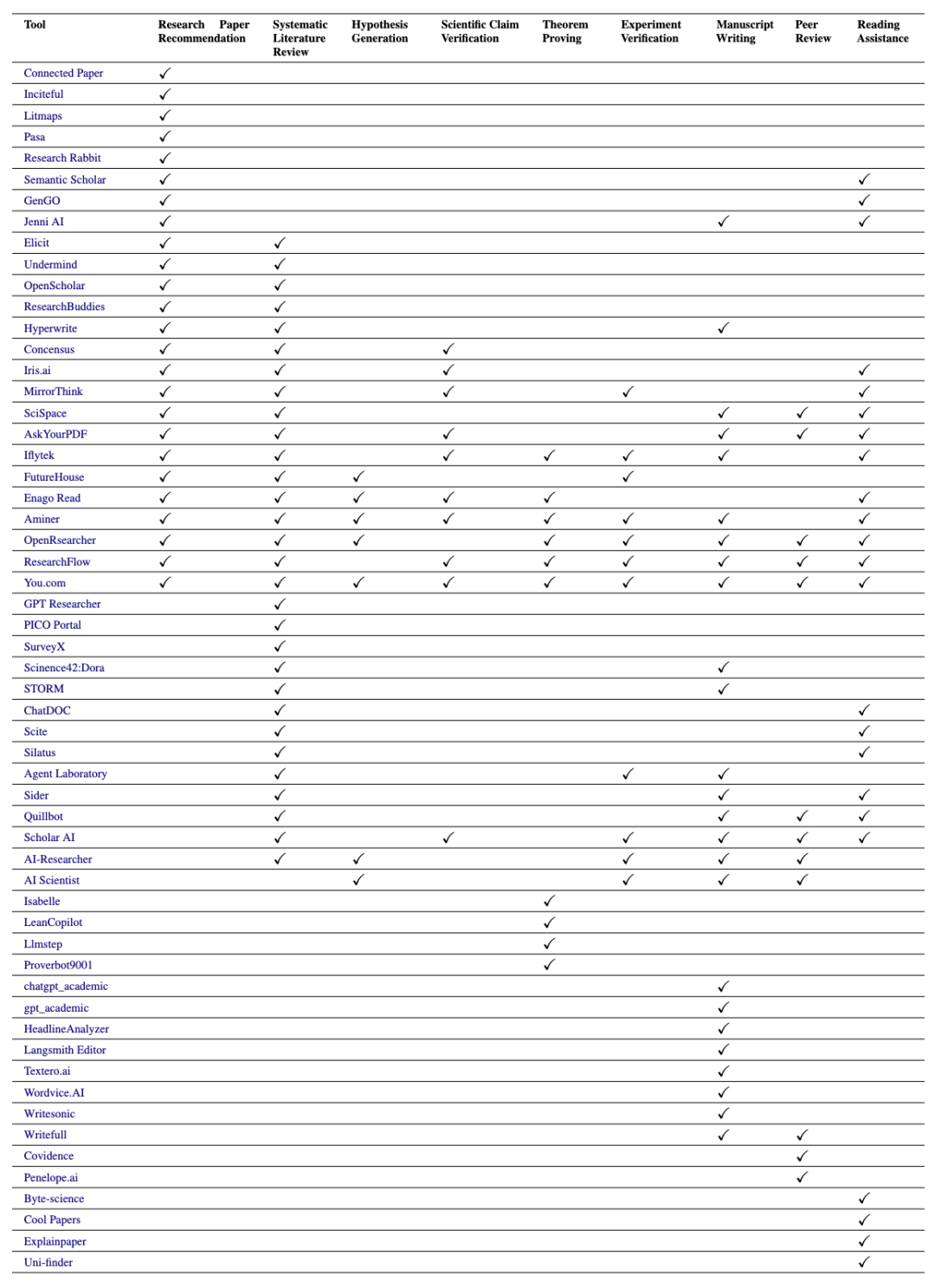 | Tool | Research Paper Recommendation | Systematic Literature Review | Hypothesis Generation | Scientific Claim Verification | Theorem Proving | Experiment Verification | Manuscript Writing | Peer Review | Reading Assistance |
|---|---|---|---|---|---|---|---|---|---|
| Connected Paper | ✓ | | | | | | | | |
| Inciteful | ✓ | | | | | | | | |
| Litmaps | ✓ | | | | | | | | |
| Pasa | ✓ | | | | | | | | |
| Research Rabbit | ✓ | | | | | | | | |
| Semantic Scholar | ✓ | | | | | | | | ✓ |
| GenGO | ✓ | | | | | | | | ✓ |
| Jenni AI | ✓ | | | | | | ✓ | | ✓ |
| Elicit | ✓ | ✓ | | | | | | | |
| Undermind | ✓ | ✓ | | | | | | | |
| OpenScholar | ✓ | ✓ | | | | | | | |
| ResearchBuddies | ✓ | ✓ | | | | | | | |
| Hyperwrite | ✓ | ✓ | | | | | ✓ | | |
| Concensus | ✓ | ✓ | | ✓ | | | | | |
| Iris.ai | ✓ | ✓ | | ✓ | | | | | ✓ |
| MirrorThink | ✓ | ✓ | | ✓ | | ✓ | | | ✓ |
| SciSpace | ✓ | ✓ | | | | | ✓ | ✓ | ✓ |
| AskYourPDF | ✓ | ✓ | | ✓ | | | ✓ | ✓ | ✓ |
| Iflytek | ✓ | ✓ | | ✓ | ✓ | ✓ | ✓ | | ✓ |
| FutureHouse | ✓ | ✓ | ✓ | | | ✓ | | | |
| Enago Read | ✓ | ✓ | ✓ | ✓ | ✓ | | | | ✓ |
| Aminer | ✓ | ✓ | ✓ | ✓ | ✓ | ✓ | ✓ | | ✓ |
| OpenRsearcher | ✓ | ✓ | ✓ | | ✓ | ✓ | ✓ | ✓ | ✓ |
| ResearchFlow | ✓ | ✓ | | ✓ | ✓ | ✓ | ✓ | ✓ | ✓ |
| You.com | ✓ | ✓ | ✓ | ✓ | ✓ | ✓ | ✓ | ✓ | ✓ |
| GPT Researcher | | ✓ | | | | | | | |
| PICO Portal | | ✓ | | | | | | | |
| SurveyX | | ✓ | | | | | | | |
| Scinence42:Dora | | ✓ | | | | | ✓ | | |
| STORM | | ✓ | | | | | ✓ | | |
| ChatDOC | | ✓ | | | | | | | ✓ |
| Scite | | ✓ | | | | | | | ✓ |
| Silatus | | ✓ | | | | | | | ✓ |
| Agent Laboratory | | ✓ | | | | ✓ | ✓ | | |
| Sider | | ✓ | | | | | ✓ | | ✓ |
| Quillbot | | ✓ | | | | | ✓ | ✓ | ✓ |
| Scholar AI | | ✓ | | ✓ | | ✓ | ✓ | ✓ | ✓ |
| AI-Researcher | | ✓ | ✓ | | | ✓ | ✓ | ✓ | |
| AI Scientist | | | ✓ | | | ✓ | ✓ | ✓ | |
| Isabelle | | | | | ✓ | | | | |
| LeanCopilot | | | | | ✓ | | | | |
| Llmstep | | | | | ✓ | | | | |
| Proverbot9001 | | | | | ✓ | | | | |
| chatgpt_academic | | | | | | | ✓ | | |
| gpt_academic | | | | | | | ✓ | | |
| HeadlineAnalyzer | | | | | | | ✓ | | |
| Langsmith Editor | | | | | | | ✓ | | |
| Textero.ai | | | | | | | ✓ | | |
| Wordvice.AI | | | | | | | ✓ | | |
| Writesonic | | | | | | | ✓ | | |
| Writefull | | | | | | | ✓ | ✓ | |
| Covidence | | | | | | | | ✓ | |
| Penelope.ai | | | | | | | | ✓ | |
| Byte-science | | | | | | | | | ✓ |
| Cool Papers | | | | | | | | | ✓ |
| Explainpaper | | | | | | | | | ✓ |
| Uni-finder | | | | | | | | | ✓ |